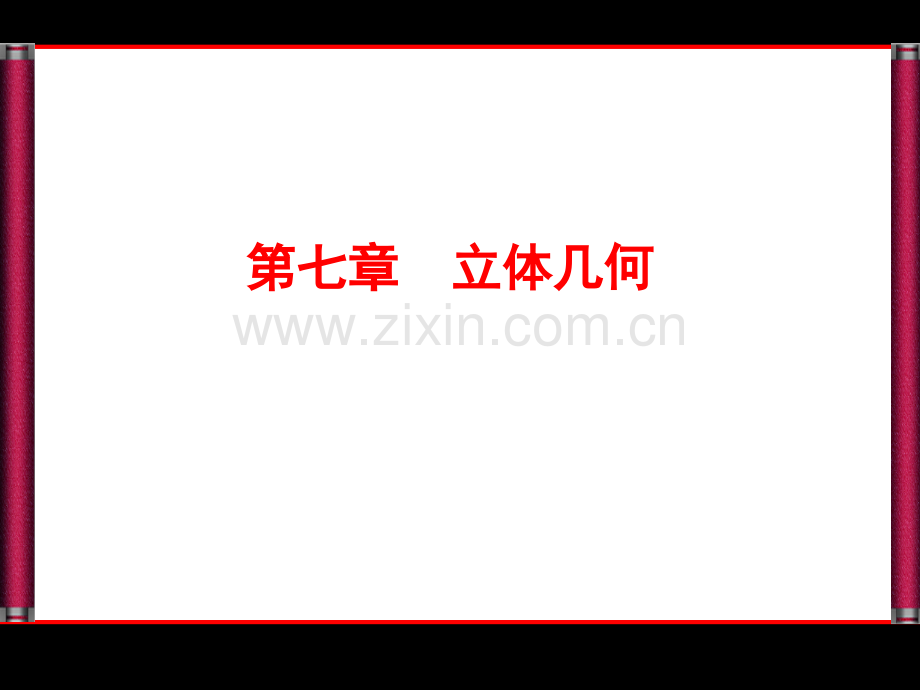 第七章　立体几何

www.zixin.com.cn